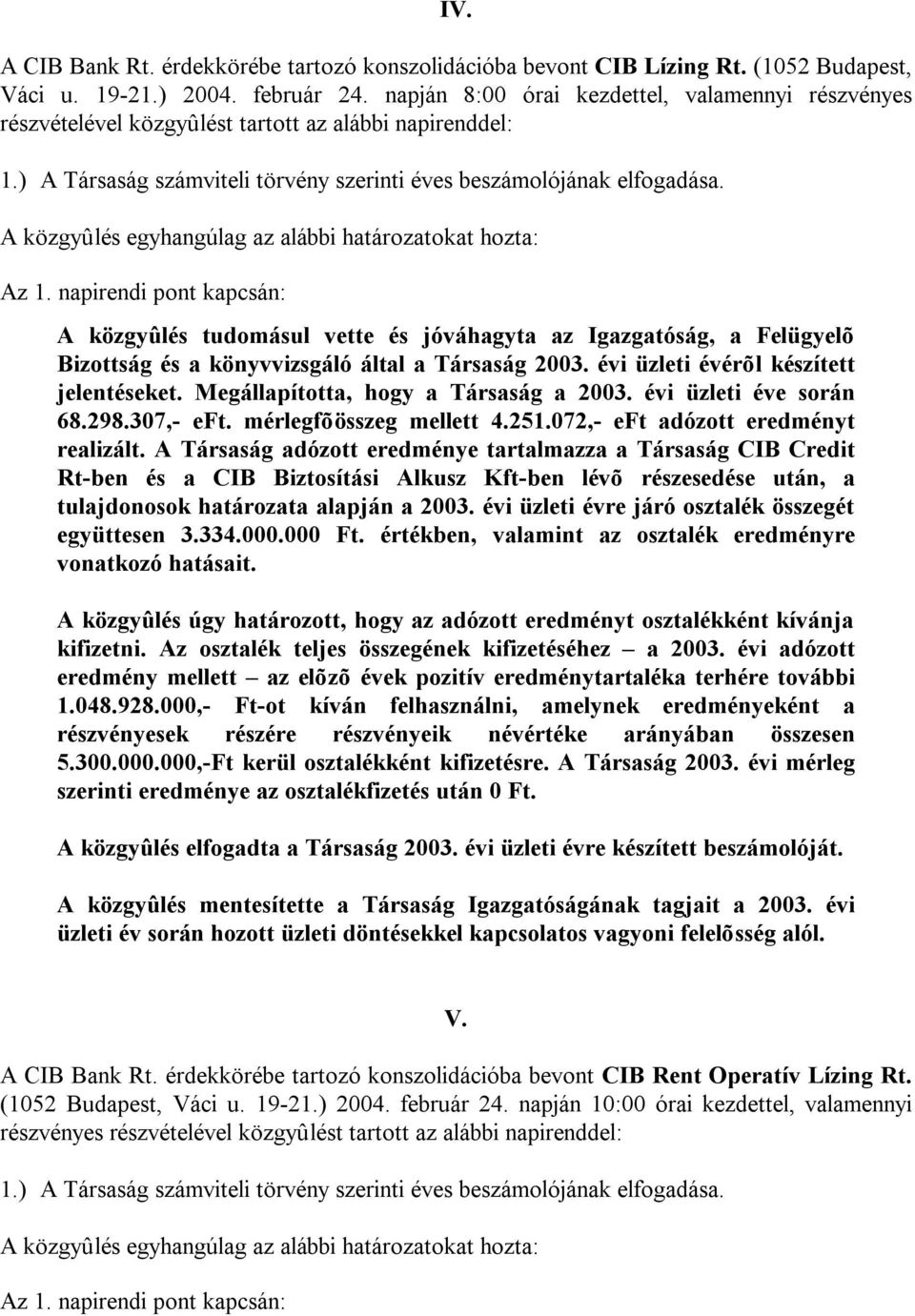 IV.

A CIB Bank Rt. érdekkörébe tartozó konszolidációba bevont CIB Lízing Rt. (1052 Budapest, Váci u. 19-21.) 2004. február 24. napján 8:00 órai kezdettel, valamennyi részvényes részvételével közgyûlést tartott az alábbi napirenddel:

1.) A Társaság számviteli törvény szerinti éves beszámolójának elfogadása.

A közgyûlés egyhangúlag az alábbi határozatokat hozta:

Az 1. napirendi pont kapcsán:

A közgyûlés tudomásul vette és jóváhagyta az Igazgatóság, a Felügyelõ Bizottság és a könyvvizsgáló által a Társaság 2003. évi üzleti évérõl készített jelentéseket. Megállapította, hogy a Társaság a 2003. évi üzleti éve során 68.298.307,- eFt. mérlegfõösszeg mellett 4.251.072,- eFt adózott eredményt realizált. A Társaság adózott eredménye tartalmazza a Társaság CIB Credit Rt-ben és a CIB Biztosítási Alkusz Kft-ben lévõ részesedése után, a tulajdonosok határozata alapján a 2003. évi üzleti évre járó osztalék összegét együttesen 3.334.000.000 Ft. értékben, valamint az osztalék eredményre vonatkozó hatásait.

A közgyûlés úgy határozott, hogy az adózott eredményt osztalékként kívánja kifizetni. Az osztalék teljes összegének kifizetéséhez – a 2003. évi adózott eredmény mellett – az elõzõ évek pozitív eredménytartaléka terhére további 1.048.928.000,- Ft-ot kíván felhasználni, amelynek eredményeként a részvényesek részére részvényeik névértéke arányában összesen 5.300.000.000,-Ft kerül osztalékként kifizetésre. A Társaság 2003. évi mérleg szerinti eredménye az osztalékfizetés után 0 Ft.

A közgyûlés elfogadta a Társaság 2003. évi üzleti évre készített beszámolóját.

A közgyûlés mentesítette a Társaság Igazgatóságának tagjait a 2003. évi üzleti év során hozott üzleti döntésekkel kapcsolatos vagyoni felelõsség alól.

V.

A CIB Bank Rt. érdekkörébe tartozó konszolidációba bevont CIB Rent Operatív Lízing Rt. (1052 Budapest, Váci u. 19-21.) 2004. február 24. napján 10:00 órai kezdettel, valamennyi részvényes részvételével közgyûlést tartott az alábbi napirenddel:

1.) A Társaság számviteli törvény szerinti éves beszámolójának elfogadása.

A közgyûlés egyhangúlag az alábbi határozatokat hozta:

Az 1. napirendi pont kapcsán: